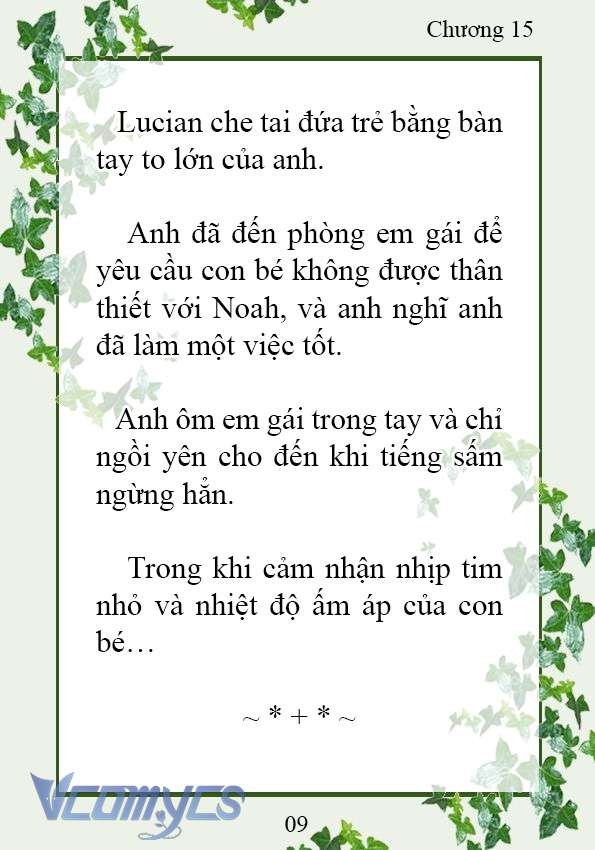 Chương 15

Lucian che tai đứa trẻ bằng bàn tay to lớn của anh.

Anh đã đến phòng em gái để yêu cầu con bé không được thân thiết với Noah, và anh nghĩ anh đã làm một việc tốt.

Anh ôm em gái trong tay và chỉ ngồi yên cho đến khi tiếng sấm ngừng hẳn.

Trong khi cảm nhận nhịp tim nhỏ và nhiệt độ ấm áp của con bé…

~ * + * ~

Vcomycs

09